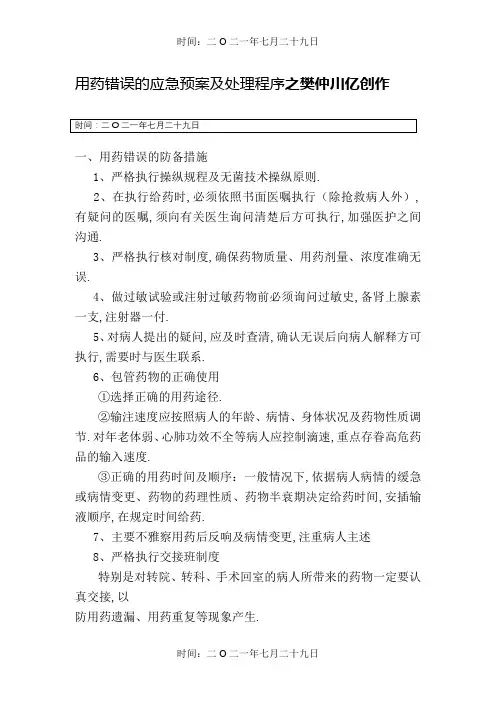 时间：二O二一年七月二十九日

用药错误的应急预案及处理程序之樊仲川亿创作

时间：二O二一年七月二十九日

一、用药错误的防备措施

1、严格执行操纵规程及无菌技术操纵原则.

2、在执行给药时,必须依照书面医嘱执行（除抢救病人外）,有疑问的医嘱,须向有关医生询问清楚后方可执行,加强医护之间沟通.

3、严格执行核对制度,确保药物质量、用药剂量、浓度准确无误.

4、做过敏试验或注射过敏药物前必须询问过敏史,备肾上腺素一支,注射器一付.

5、对病人提出的疑问,应及时查清,确认无误后向病人解释方可执行,需要时与医生联系.

6、包管药物的正确使用

①选择正确的用药途径.

②输注速度应按照病人的年龄、病情、身体状况及药物性质调节.对年老体弱、心肺功效不全等病人应控制滴速,重点存眷高危药品的输入速度.

③正确的用药时间及顺序：一般情况下,依据病人病情的缓急或病情变更、药物的药理性质、药物半衰期决定给药时间,安插输液顺序,在规定时间给药.

7、主要不雅察用药后反响及病情变更,注重病人主述

8、严格执行交接班制度

特别是对转院、转科、手术回室的病人所带来的药物一定要认真交接,以

防用药遗漏、用药重复等现象产生.

时间：二O二一年七月二十九日